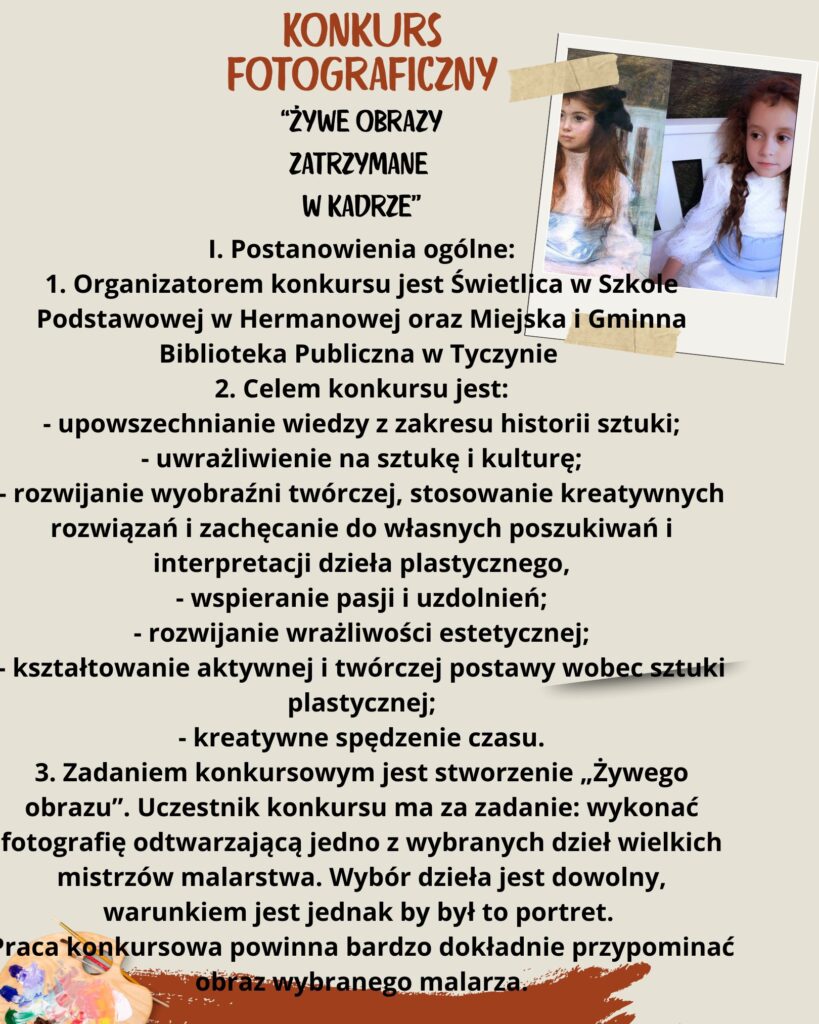 KONKURS FOTOGRAFICZNY

"ŻYWE OBRAZY ZATRZYMANE W KADRZE"

I. Postanowienia ogólne:

1. Organizatorem konkursu jest Świetlica w Szkole Podstawowej w Hermanowej oraz Miejska i Gminna Biblioteka Publiczna w Tyczynie

2. Celem konkursu jest:
- upowszechnianie wiedzy z zakresu historii sztuki;
- uwrażliwienie na sztukę i kulturę;
- rozwijanie wyobraźni twórczej, stosowanie kreatywnych rozwiązań i zachęcanie do własnych poszukiwań i interpretacji dzieła plastycznego,
- wspieranie pasji i uzdolnień;
- rozwijanie wrażliwości estetycznej;
- kształtowanie aktywnej i twórczej postawy wobec sztuki plastycznej;
- kreatywne spędzenie czasu.

3. Zadaniem konkursowym jest stworzenie „Żywego obrazu”. Uczestnik konkursu ma za zadanie: wykonać fotografię odtwarzającą jedno z wybranych dzieł wielkich mistrzów malarstwa. Wybór dzieła jest dowolny, warunkiem jest jednak by był to portret.
Praca konkursowa powinna bardzo dokładnie przypominać obraz wybranego malarza.